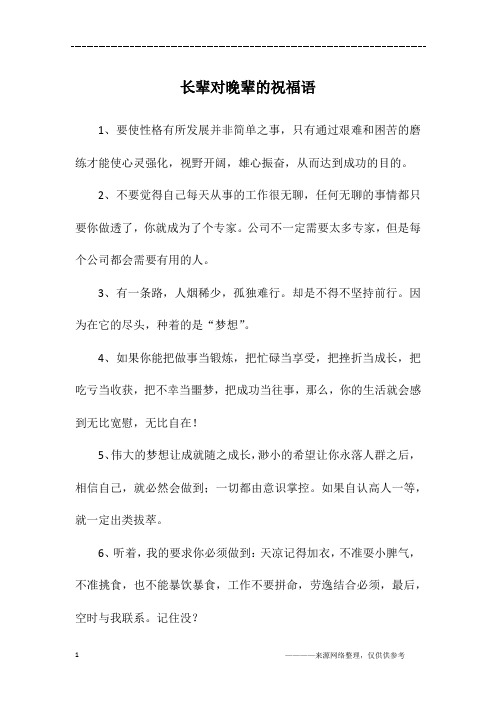 ------------------------------------------------------------

长辈对晚辈的祝福语

1、要使性格有所发展并非简单之事，只有通过艰难和困苦的磨练才能使心灵强化，视野开阔，雄心振奋，从而达到成功的目的。

2、不要觉得自己每天从事的工作很无聊，任何无聊的事情都只要你做透了，你就成为了个专家。公司不一定需要太多专家，但是每个公司都会需要有用的人。

3、有一条路，人烟稀少，孤独难行。却是不得不坚持前行。因为在它的尽头，种着的是“梦想”。

4、如果你能把做事当锻炼，把忙碌当享受，把挫折当成长，把吃亏当收获，把不幸当噩梦，把成功当往事，那么，你的生活就会感到无比宽慰，无比自在！

5、伟大的梦想让成就随之成长，渺小的希望让你永落人群之后，相信自己，就必然会做到：一切都由意识掌控。如果自认高人一等，就一定出类拔萃。

6、听着，我的要求你必须做到：天凉记得加衣，不准耍小脾气，不准挑食，也不能暴饮暴食，工作不要拼命，劳逸结合必须，最后，空时与我联系。记住没？

1 ————来源网络整理，仅供供参考